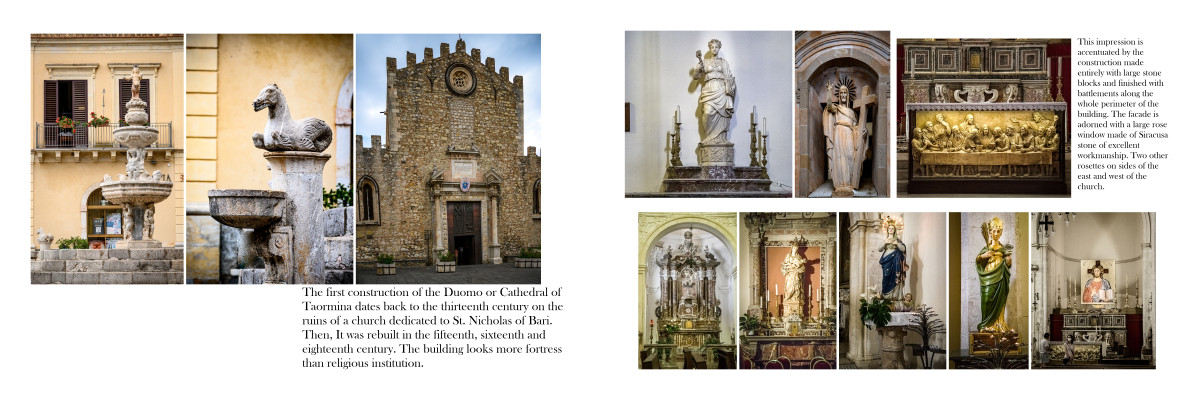 The first construction of the Duomo or Cathedral of Taormina dates back to the thirteenth century on the ruins of a church dedicated to St. Nicholas of Bari. Then, It was rebuilt in the fifteenth, sixteenth and eighteenth century. The building looks more fortress than religious institution.

This impression is accentuated by the construction made entirely with large stone blocks and finished with battlements along the whole perimeter of the building. The facade is adorned with a large rose window made of Siracusa stone of excellent workmanship. Two other rosettes on sides of the east and west of the church.